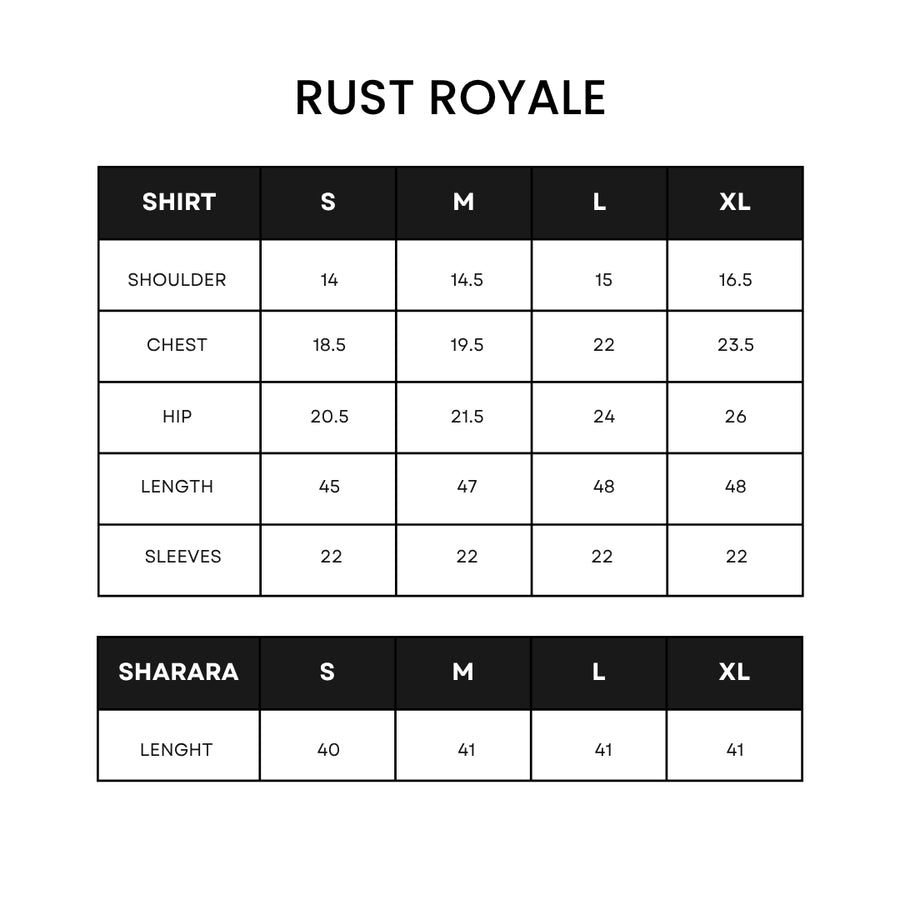 RUST ROYALE

| SHIRT | S | M | L | XL |
|---|---|---|---|---|
| SHOULDER | 14 | 14.5 | 15 | 16.5 |
| CHEST | 18.5 | 19.5 | 22 | 23.5 |
| HIP | 20.5 | 21.5 | 24 | 26 |
| LENGTH | 45 | 47 | 48 | 48 |
| SLEEVES | 22 | 22 | 22 | 22 |

| SHARARA | S | M | L | XL |
|---|---|---|---|---|
| LENGHT | 40 | 41 | 41 | 41 |